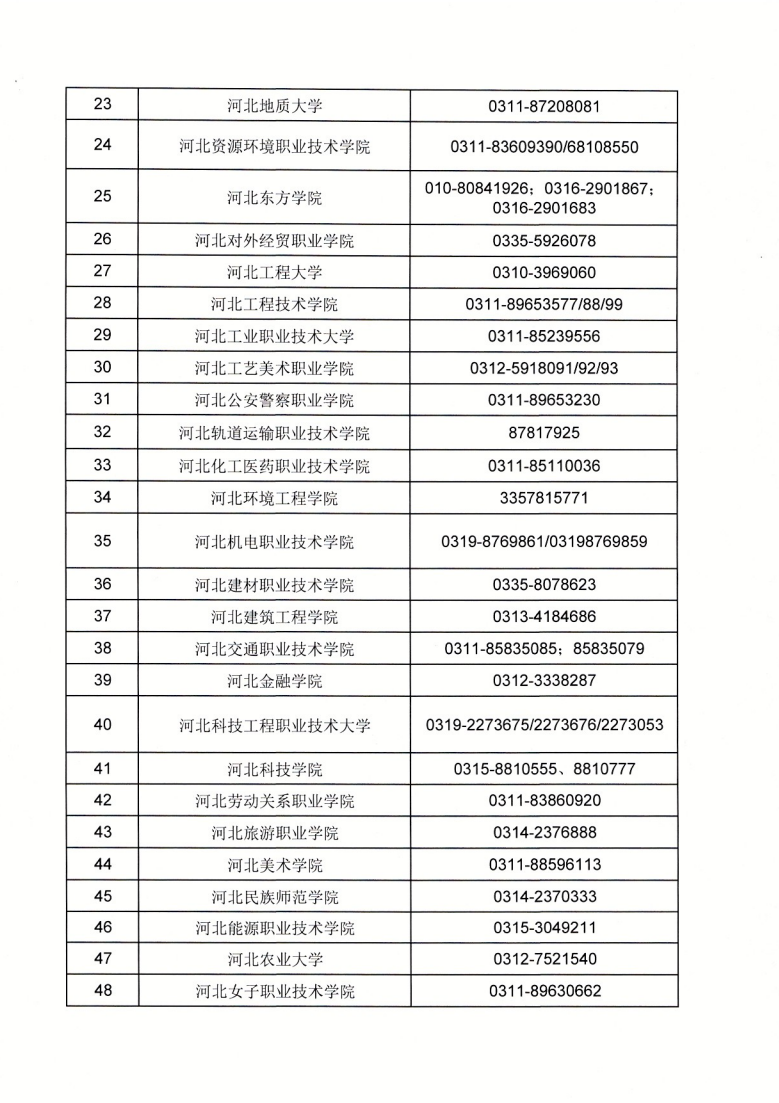 | 23 | 河北地质大学 | 0311-87208081 |
|---|---|---|
| 24 | 河北资源环境职业技术学院 | 0311-83609390/68108550 |
| 25 | 河北东方学院 | 010-80841926；0316-2901867；0316-2901683 |
| 26 | 河北对外经贸职业学院 | 0335-5926078 |
| 27 | 河北工程大学 | 0310-3969060 |
| 28 | 河北工程技术学院 | 0311-89653577/88/99 |
| 29 | 河北工业职业技术大学 | 0311-85239556 |
| 30 | 河北工艺美术职业学院 | 0312-5918091/92/93 |
| 31 | 河北公安警察职业学院 | 0311-89653230 |
| 32 | 河北轨道运输职业技术学院 | 87817925 |
| 33 | 河北化工医药职业技术学院 | 0311-85110036 |
| 34 | 河北环境工程学院 | 3357815771 |
| 35 | 河北机电职业技术学院 | 0319-8769861/03198769859 |
| 36 | 河北建材职业技术学院 | 0335-8078623 |
| 37 | 河北建筑工程学院 | 0313-4184686 |
| 38 | 河北交通职业技术学院 | 0311-85835085；85835079 |
| 39 | 河北金融学院 | 0312-3338287 |
| 40 | 河北科技工程职业技术大学 | 0319-2273675/2273676/2273053 |
| 41 | 河北科技学院 | 0315-8810555、8810777 |
| 42 | 河北劳动关系职业学院 | 0311-83860920 |
| 43 | 河北旅游职业学院 | 0314-2376888 |
| 44 | 河北美术学院 | 0311-88596113 |
| 45 | 河北民族师范学院 | 0314-2370333 |
| 46 | 河北能源职业技术学院 | 0315-3049211 |
| 47 | 河北农业大学 | 0312-7521540 |
| 48 | 河北女子职业技术学院 | 0311-89630662 |